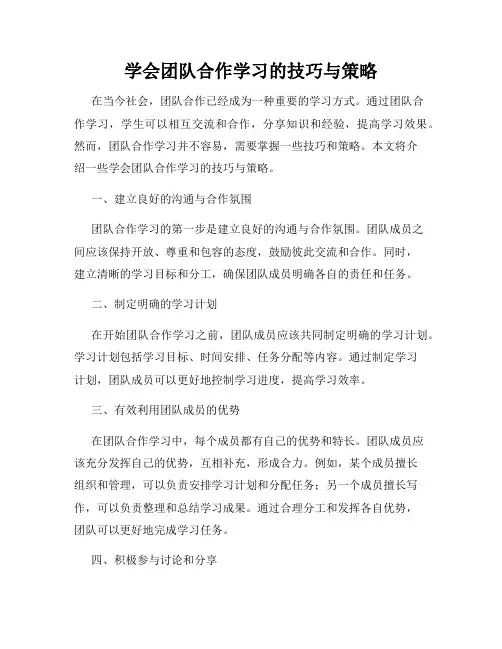 学会团队合作学习的技巧与策略

在当今社会，团队合作已经成为一种重要的学习方式。通过团队合作学习，学生可以相互交流和合作，分享知识和经验，提高学习效果。然而，团队合作学习并不容易，需要掌握一些技巧和策略。本文将介绍一些学会团队合作学习的技巧与策略。

一、建立良好的沟通与合作氛围

团队合作学习的第一步是建立良好的沟通与合作氛围。团队成员之间应该保持开放、尊重和包容的态度，鼓励彼此交流和合作。同时，建立清晰的学习目标和分工，确保团队成员明确各自的责任和任务。

二、制定明确的学习计划

在开始团队合作学习之前，团队成员应该共同制定明确的学习计划。学习计划包括学习目标、时间安排、任务分配等内容。通过制定学习计划，团队成员可以更好地控制学习进度，提高学习效率。

三、有效利用团队成员的优势

在团队合作学习中，每个成员都有自己的优势和特长。团队成员应该充分发挥自己的优势，互相补充，形成合力。例如，某个成员擅长组织和管理，可以负责安排学习计划和分配任务；另一个成员擅长写作，可以负责整理和总结学习成果。通过合理分工和发挥各自优势，团队可以更好地完成学习任务。

四、积极参与讨论和分享